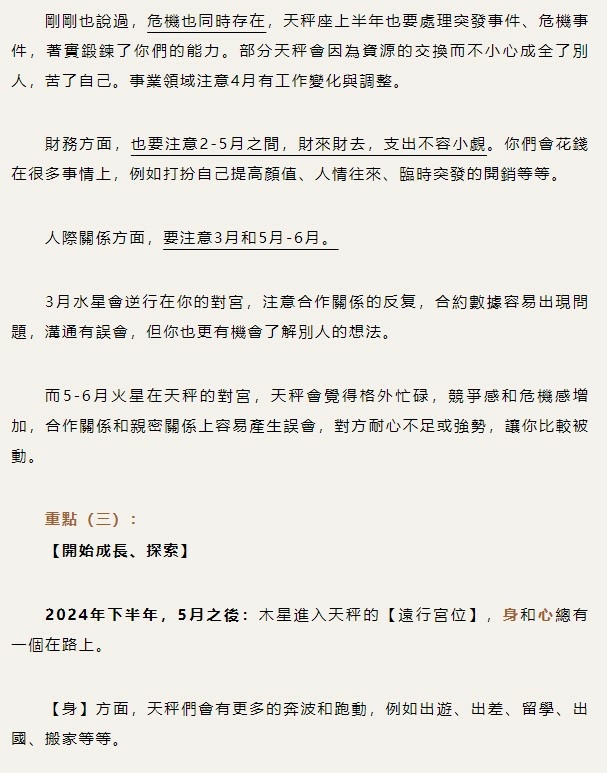 剛剛也說過，危機也同時存在，天秤座上半年也要處理突發事件、危機事件，著實鍛鍊了你們的能力。部分天秤會因為資源的交換而不小心成全了別人，苦了自己。事業領域注意4月有工作變化與調整。

財務方面，也要注意2-5月之間，財來財去，支出不容小覷。你們會花錢在很多事情上，例如打扮自己提高顏值、人情往來、臨時突發的開銷等等。

人際關係方面，要注意3月和5月-6月。

3月水星會逆行在你的對宮，注意合作關係的反复，合約數據容易出現問題，溝通有誤會，但你也更有機會了解別人的想法。

而5-6月火星在天秤的對宮，天秤會覺得格外忙碌，競爭感和危機感增加，合作關係和親密關係上容易產生誤會，對方耐心不足或強勢，讓你比較被動。

重點（三）：
【開始成長、探索】

2024年下半年，5月之後：木星進入天秤的【遠行宮位】，身和心總有一個在路上。

【身】方面，天秤們會有更多的奔波和跑動，例如出遊、出差、留學、出國、搬家等等。